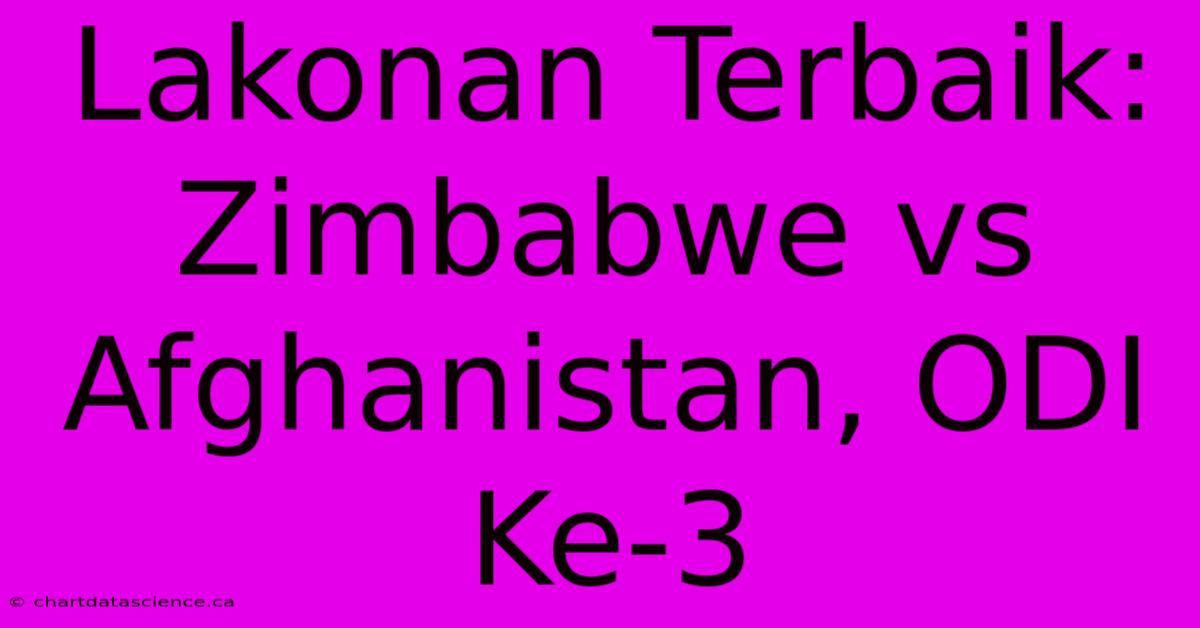 Lakonan Terbaik: Zimbabwe vs Afghanistan, ODI Ke-3

© chartdatascience.ca